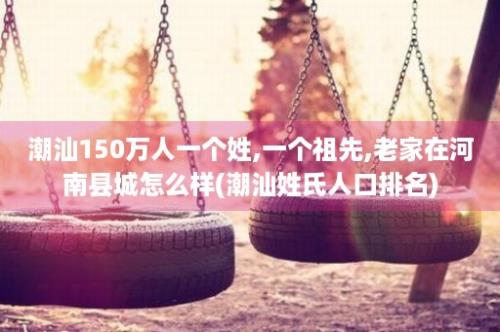 潮汕150万人一个姓,一个祖先,老家在河南县城怎么样(潮汕姓氏人口排名)